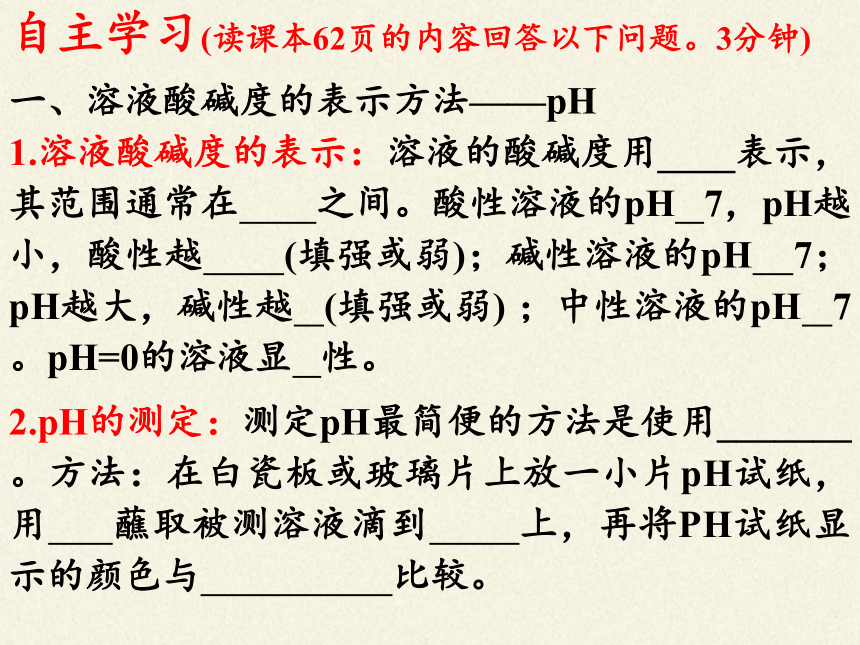 自主学习(读课本62页的内容回答以下问题。3分钟)

一、溶液酸碱度的表示方法——pH

1.溶液酸碱度的表示：溶液的酸碱度用____表示，其范围通常在____之间。酸性溶液的pH_7，pH越小，酸性越____(填强或弱)；碱性溶液的pH__7；pH越大，碱性越_(填强或弱)；中性溶液的pH_7。pH=0的溶液显_性。

2.pH的测定：测定pH最简便的方法是使用_______。方法：在白瓷板或玻璃片上放一小片pH试纸，用___蘸取被测溶液滴到_____上，再将PH试纸显示的颜色与__________比较。